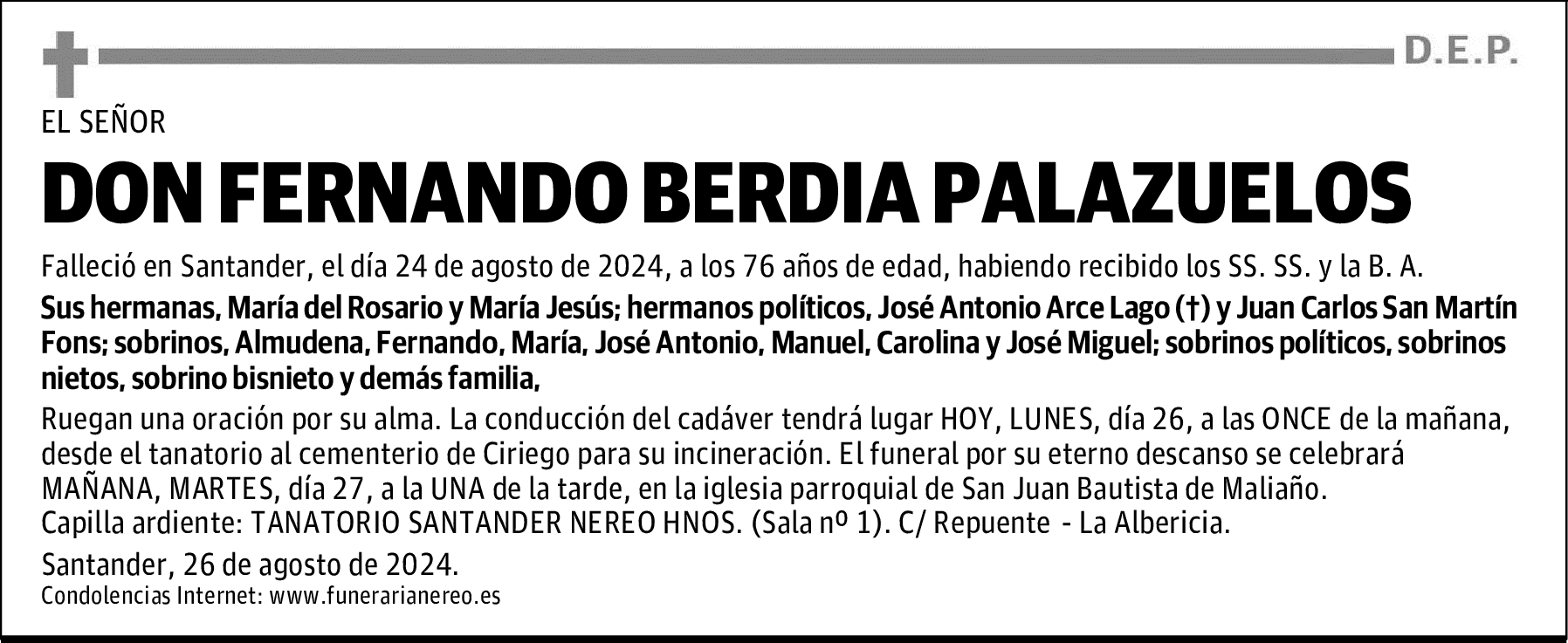 D.E.P.

EL SEÑOR

DON FERNANDO BERDIA PALAZUELOS

Falleció en Santander, el día 24 de agosto de 2024, a los 76 años de edad, habiendo recibido los SS. SS. y la B. A.

Sus hermanas, María del Rosario y María Jesús; hermanos políticos, José Antonio Arce Lago (†) y Juan Carlos San Martín Fons; sobrinos, Almudena, Fernando, María, José Antonio, Manuel, Carolina y José Miguel; sobrinos políticos, sobrinos nietos, sobrino bisnieto y demás familia,

Ruegan una oración por su alma. La conducción del cadáver tendrá lugar HOY, LUNES, día 26, a las ONCE de la mañana, desde el tanatorio al cementerio de Ciriego para su incineración. El funeral por su eterno descanso se celebrará MAÑANA, MARTES, día 27, a la UNA de la tarde, en la iglesia parroquial de San Juan Bautista de Maliaño.
Capilla ardiente: TANATORIO SANTANDER NEREO HNOS. (Sala nº 1). C/ Repuente - La Albericia.

Santander, 26 de agosto de 2024.
Condolencias Internet: www.funerarianereo.es